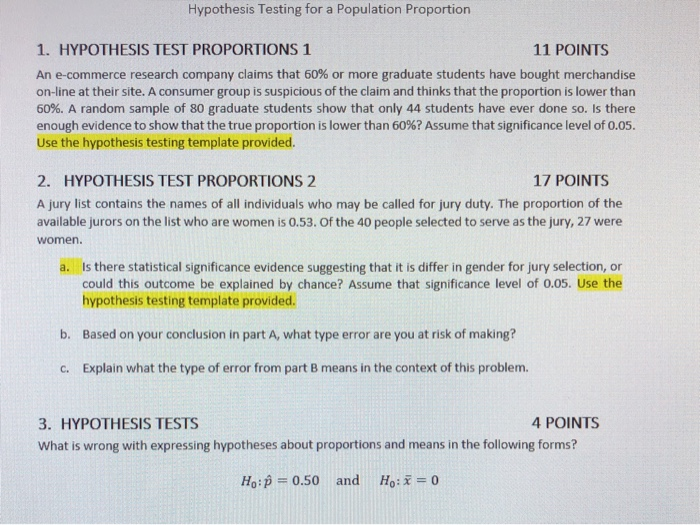 Hypothesis Testing for a Population Proportion

1. HYPOTHESIS TEST PROPORTIONS 1 11 POINTS

An e-commerce research company claims that 60% or more graduate students have bought merchandise on-line at their site. A consumer group is suspicious of the claim and thinks that the proportion is lower than 60%. A random sample of 80 graduate students show that only 44 students have ever done so. Is there enough evidence to show that the true proportion is lower than 60%? Assume that significance level of 0.05. Use the hypothesis testing template provided.

2. HYPOTHESIS TEST PROPORTIONS 2 17 POINTS

A jury list contains the names of all individuals who may be called for jury duty. The proportion of the available jurors on the list who are women is 0.53. Of the 40 people selected to serve as the jury, 27 were women.

a. Is there statistical significance evidence suggesting that it is differ in gender for jury selection, or could this outcome be explained by chance? Assume that significance level of 0.05. Use the hypothesis testing template provided.

b. Based on your conclusion in part A, what type error are you at risk of making?

c. Explain what the type of error from part B means in the context of this problem.

3. HYPOTHESIS TESTS 4 POINTS

What is wrong with expressing hypotheses about proportions and means in the following forms?

$H_0: \hat{p} = 0.50$ and $H_0: \bar{x} = 0$